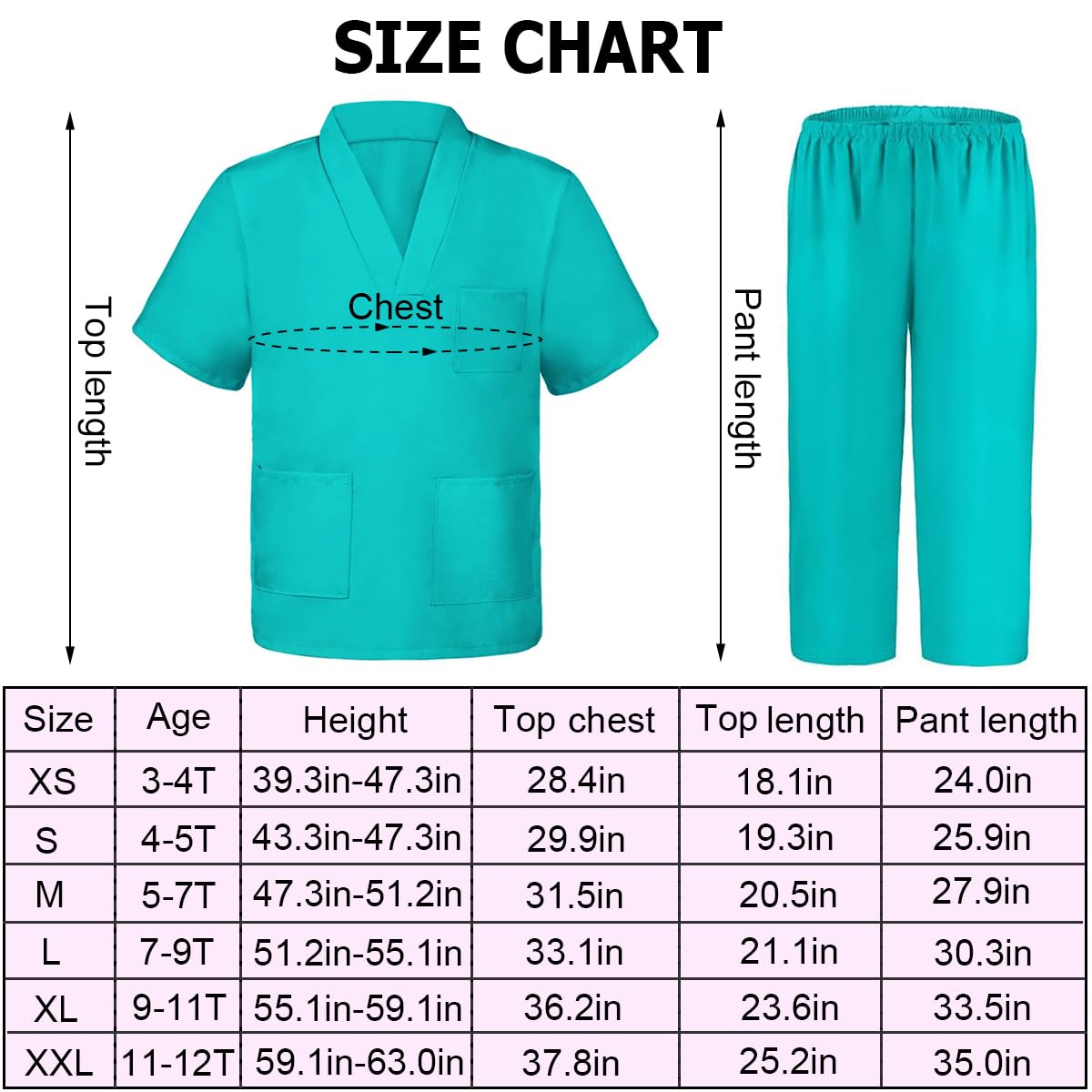 SIZE CHART

Top length

Chest

Pant length

| Size | Age | Height | Top chest | Top length | Pant length |
|---|---|---|---|---|---|
| XS | 3-4T | 39.3in-47.3in | 28.4in | 18.1in | 24.0in |
| S | 4-5T | 43.3in-47.3in | 29.9in | 19.3in | 25.9in |
| M | 5-7T | 47.3in-51.2in | 31.5in | 20.5in | 27.9in |
| L | 7-9T | 51.2in-55.1in | 33.1in | 21.1in | 30.3in |
| XL | 9-11T | 55.1in-59.1in | 36.2in | 23.6in | 33.5in |
| XXL | 11-12T | 59.1in-63.0in | 37.8in | 25.2in | 35.0in |